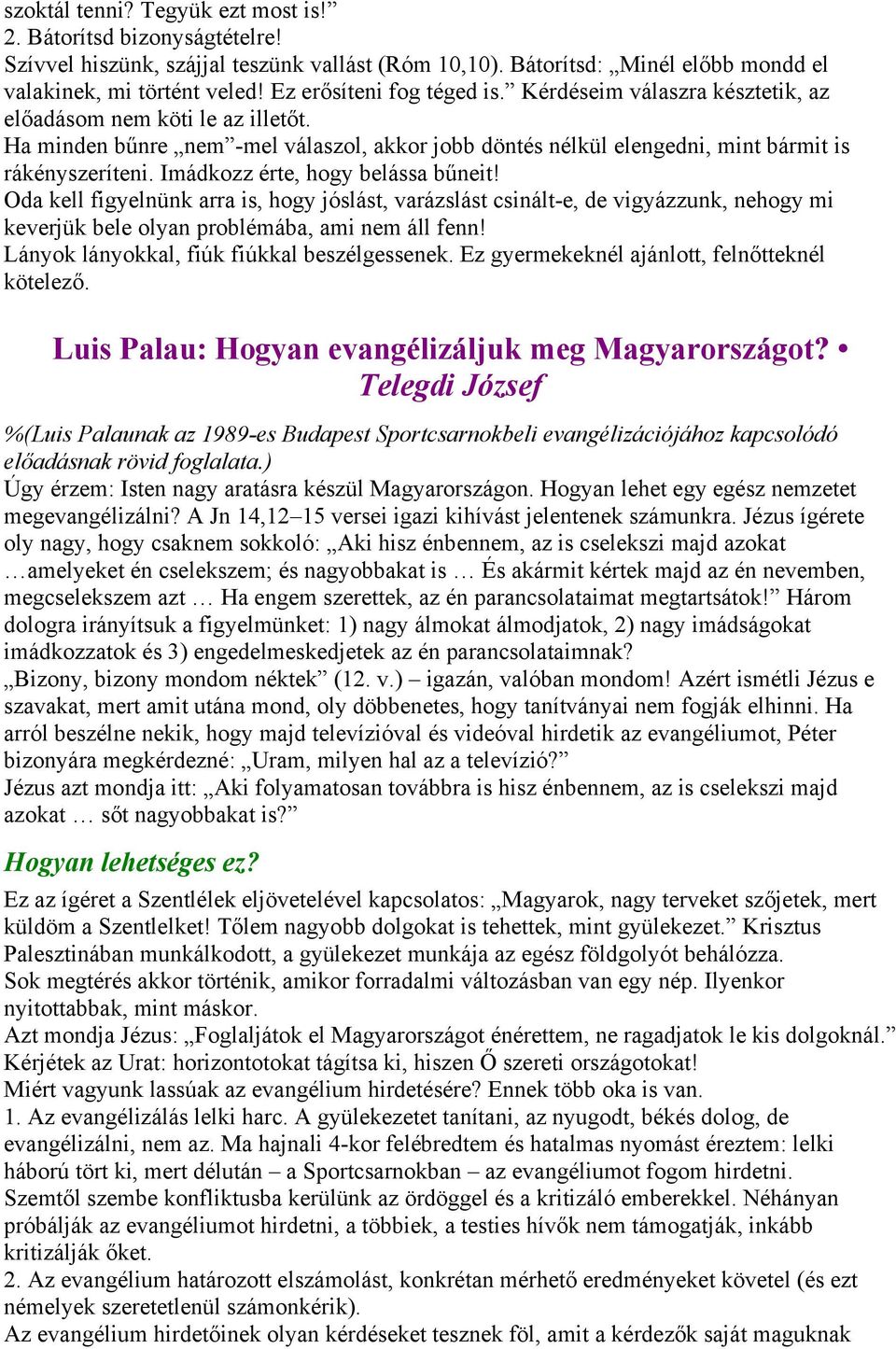 szoktál tenni? Tegyük ezt most is!”
2. Bátorítsd bizonyságtételre!
Szívvel hiszünk, szájjal teszünk vallást (Róm 10,10). Bátorítsd: „Minél előbb mondd el valakinek, mi történt veled! Ez erősíteni fog téged is.” Kérdéseim válaszra késztetik, az előadásom nem köti le az illetőt.
Ha minden bűnre „nem”-mel válaszol, akkor jobb döntés nélkül elengedni, mint bármit is rákényszeríteni. Imádkozz érte, hogy belássa bűneit!
Oda kell figyelnünk arra is, hogy jóslást, varázslást csinált-e, de vigyázzunk, nehogy mi keverjük bele olyan problémába, ami nem áll fenn!
Lányok lányokkal, fiúk fiúkkal beszélgessenek. Ez gyermekeknél ajánlott, felnőtteknél kötelező.

Luis Palau: Hogyan evangélizáljuk meg Magyarországot? • Telegdi József

%(Luis Palaunak az 1989-es Budapest Sportcsarnokbeli evangélizációjához kapcsolódó előadásnak rövid foglalata.)
Úgy érzem: Isten nagy aratásra készül Magyarországon. Hogyan lehet egy egész nemzetet megevangélizálni? A Jn 14,12–15 versei igazi kihívást jelentenek számunkra. Jézus ígérete oly nagy, hogy csaknem sokkoló: „Aki hisz énbennem, az is cselekszi majd azokat …amelyeket én cselekszem; és nagyobbakat is … És akármit kértek majd az én nevemben, megcselekszem azt … Ha engem szerettek, az én parancsolataimat megtartsátok!” Három dologra irányítsuk a figyelmünket: 1) nagy álmokat álmodjatok, 2) nagy imádságokat imádkozzatok és 3) engedelmeskedjetek az én parancsolataimnak?
„Bizony, bizony mondom néktek” (12. v.) – igazán, valóban mondom! Azért ismétli Jézus e szavakat, mert amit utána mond, oly döbbenetes, hogy tanítványai nem fogják elhinni. Ha arról beszélne nekik, hogy majd televízióval és videóval hirdetik az evangéliumot, Péter bizonyára megkérdezné: „Uram, milyen hal az a televízió?”
Jézus azt mondja itt: „Aki folyamatosan továbbra is hisz énbennem, az is cselekszi majd azokat … sőt nagyobbakat is?”

Hogyan lehetséges ez?
Ez az ígéret a Szentlélek eljövetelével kapcsolatos: „Magyarok, nagy terveket szőjetek, mert küldöm a Szentlelket! Tőlem nagyobb dolgokat is tehettek, mint gyülekezet.” Krisztus Palesztinában munkálkodott, a gyülekezet munkája az egész földgolyót behálózza.
Sok megtérés akkor történik, amikor forradalmi változásban van egy nép. Ilyenkor nyitottabbak, mint máskor.
Azt mondja Jézus: „Foglaljátok el Magyarországot énérettem, ne ragadjatok le kis dolgoknál.”
Kérjétek az Urat: horizontotokat tágítsa ki, hiszen Ő szereti országotokat!
Miért vagyunk lassúak az evangélium hirdetésére? Ennek több oka is van.
1. Az evangélizálás lelki harc. A gyülekezetet tanítani, az nyugodt, békés dolog, de evangélizálni, nem az. Ma hajnali 4-kor felébredtem és hatalmas nyomást éreztem: lelki háború tört ki, mert délután – a Sportcsarnokban – az evangéliumot fogom hirdetni. Szemtől szembe konfliktusba kerülünk az ördöggel és a kritizáló emberekkel. Néhányan próbálják az evangéliumot hirdetni, a többiek, a testies hívők nem támogatják, inkább kritizálják őket.
2. Az evangélium határozott elszámolást, konkrétan mérhető eredményeket követel (és ezt némelyek szeretetlenül számonkérik).
Az evangélium hirdetőinek olyan kérdéseket tesznek föl, amit a kérdezők saját maguknak